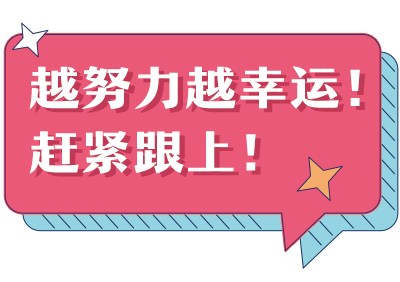 越努力越幸运！
赶紧跟上！